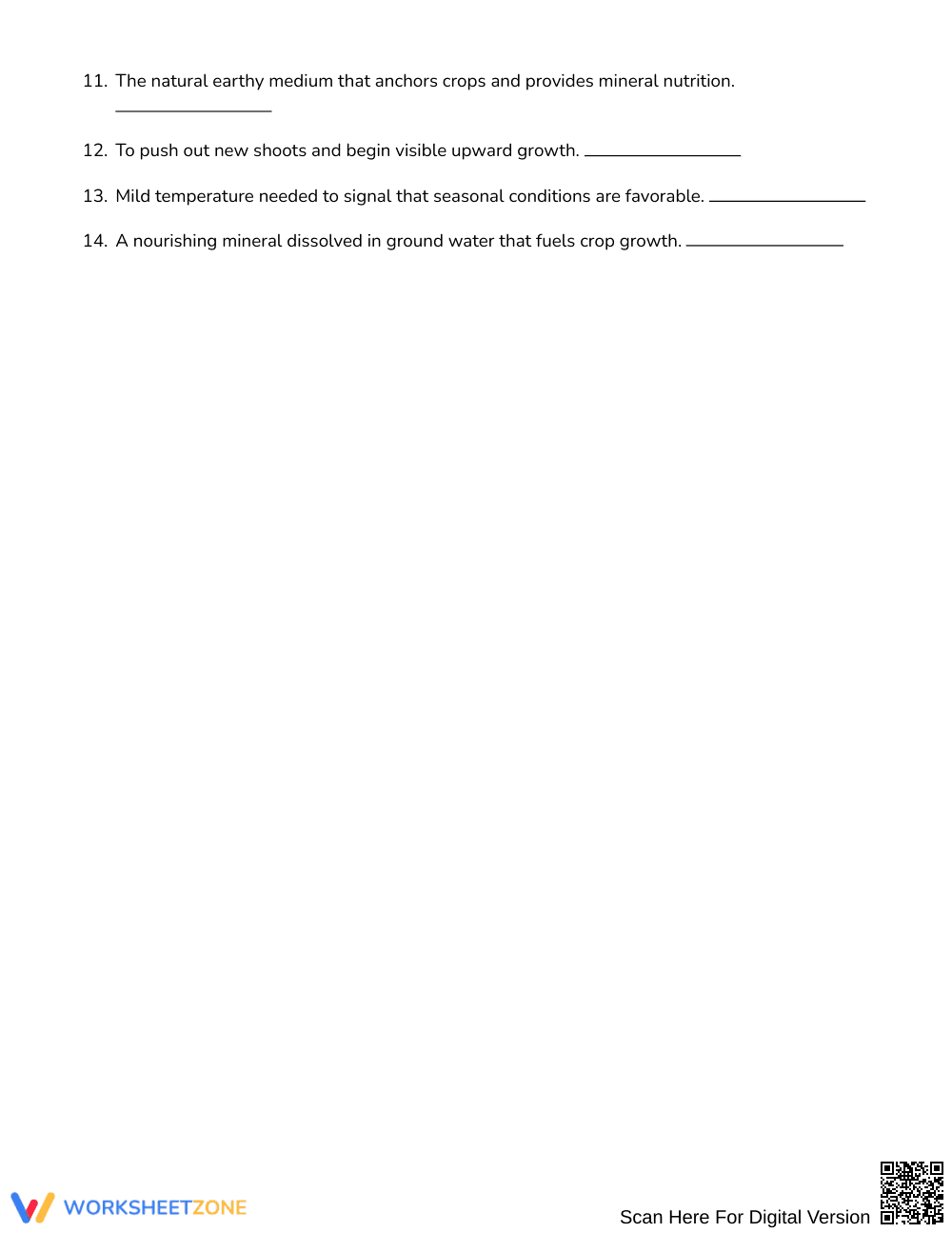 11. The natural earthy medium that anchors crops and provides mineral nutrition. ____

12. To push out new shoots and begin visible upward growth. ____

13. Mild temperature needed to signal that seasonal conditions are favorable. ____

14. A nourishing mineral dissolved in ground water that fuels crop growth. ____

WORKSHEETZONE

Scan Here For Digital Version